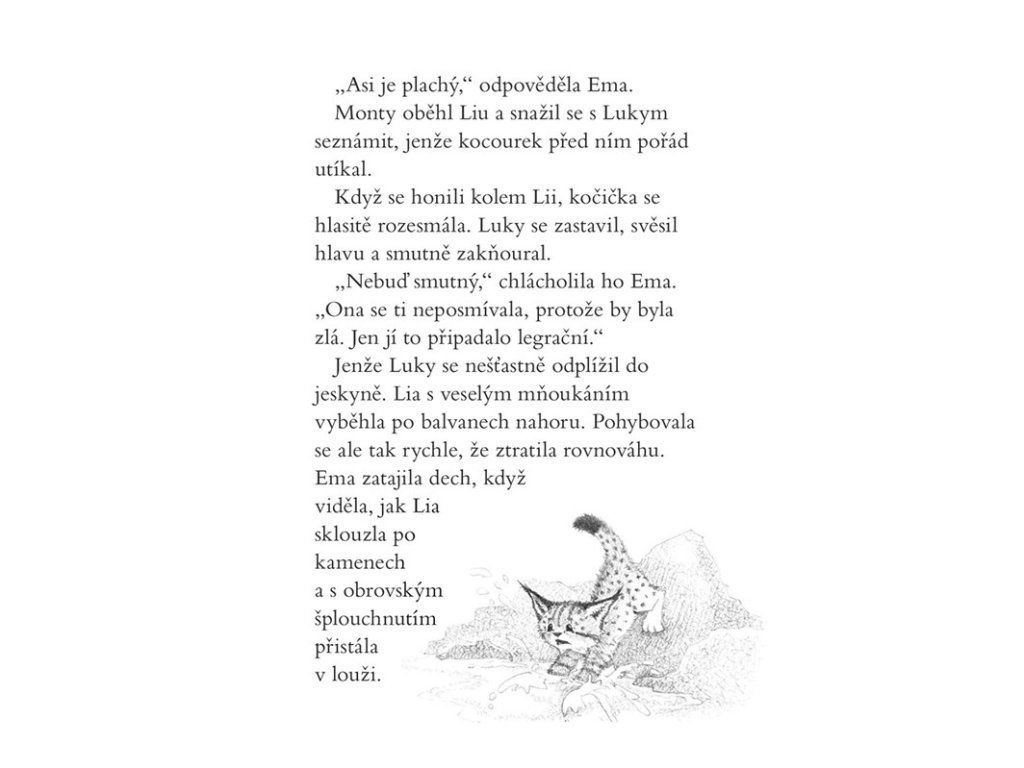 „Asi je plachý,“ odpověděla Ema.

Monty oběhl Liu a snažil se s Lukym seznámit, jenže kocourek před ním pořád utíkal.

Když se honili kolem Lii, kočička se hlasitě rozesmála. Luky se zastavil, svěsil hlavu a smutně zakňoural.

„Nebuď smutný,“ chlácholila ho Ema. „Ona se ti neposmívala, protože by byla zlá. Jen jí to připadalo legrační.“

Jenže Luky se nešťastně odplížil do jeskyně. Lia s veselým mňoukáním vyběhla po balvanech nahoru. Pohybovala se ale tak rychle, že ztratila rovnováhu. Ema zatajila dech, když viděla, jak Lia sklouzla po kamenech a s obrovským šplouchnutím přistála v louži.